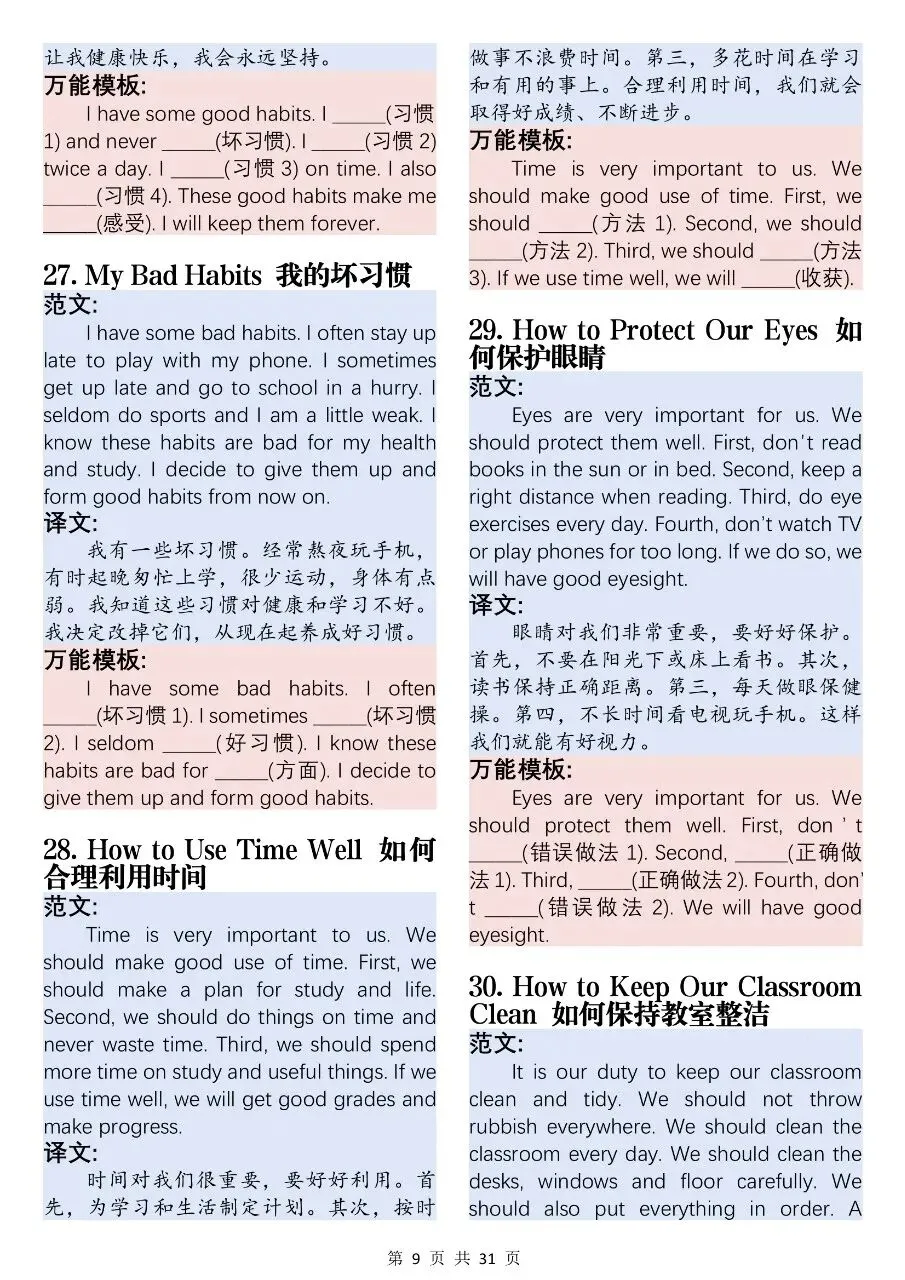 让我健康快乐，我会永远坚持。

万能模板:

I have some good habits. I _____(习惯 1) and never _____(坏习惯). I _____(习惯 2) twice a day. I _____(习惯 3) on time. I also _____(习惯 4). These good habits make me _____(感受). I will keep them forever.

27. My Bad Habits 我的坏习惯

范文:

I have some bad habits. I often stay up late to play with my phone. I sometimes get up late and go to school in a hurry. I seldom do sports and I am a little weak. I know these habits are bad for my health and study. I decide to give them up and form good habits from now on.

译文:

我有一些坏习惯。经常熬夜玩手机，有时起晚匆忙上学，很少运动，身体有点弱。我知道这些习惯对健康和学习不好。我决定改掉它们，从现在起养成好习惯。

万能模板:

I have some bad habits. I often _____(坏习惯 1). I sometimes _____(坏习惯 2). I seldom _____(好习惯). I know these habits are bad for _____(方面). I decide to give them up and form good habits.

28. How to Use Time Well 如何合理利用时间

范文:

Time is very important to us. We should make good use of time. First, we should make a plan for study and life. Second, we should do things on time and never waste time. Third, we should spend more time on study and useful things. If we use time well, we will get good grades and make progress.

译文:

时间对我们很重要，要好好利用。首先，为学习和生活制定计划。其次，按时做事不浪费时间。第三，多花时间在学习和有用的事上。合理利用时间，我们就会取得好成绩、不断进步。

万能模板:

Time is very important to us. We should make good use of time. First, we should _____(方法 1). Second, we should _____(方法 2). Third, we should _____(方法 3). If we use time well, we will _____(收获).

29. How to Protect Our Eyes 如何保护眼睛

范文:

Eyes are very important for us. We should protect them well. First, don't read books in the sun or in bed. Second, keep a right distance when reading. Third, do eye exercises every day. Fourth, don't watch TV or play phones for too long. If we do so, we will have good eyesight.

译文:

眼睛对我们非常重要，要好好保护。首先，不要在阳光下或床上看书。其次，读书保持正确距离。第三，每天做眼保健操。第四，不长时间看电视玩手机。这样我们就能有好视力。

万能模板:

Eyes are very important for us. We should protect them well. First, don't _____(错误做法 1). Second, _____(正确做法 1). Third, _____(正确做法 2). Fourth, don't _____(错误做法 2). We will have good eyesight.

30. How to Keep Our Classroom Clean 如何保持教室整洁

范文:

It is our duty to keep our classroom clean and tidy. We should not throw rubbish everywhere. We should clean the classroom every day. We should clean the desks, windows and floor carefully. We should also put everything in order. A

第 9 页 共 31 页